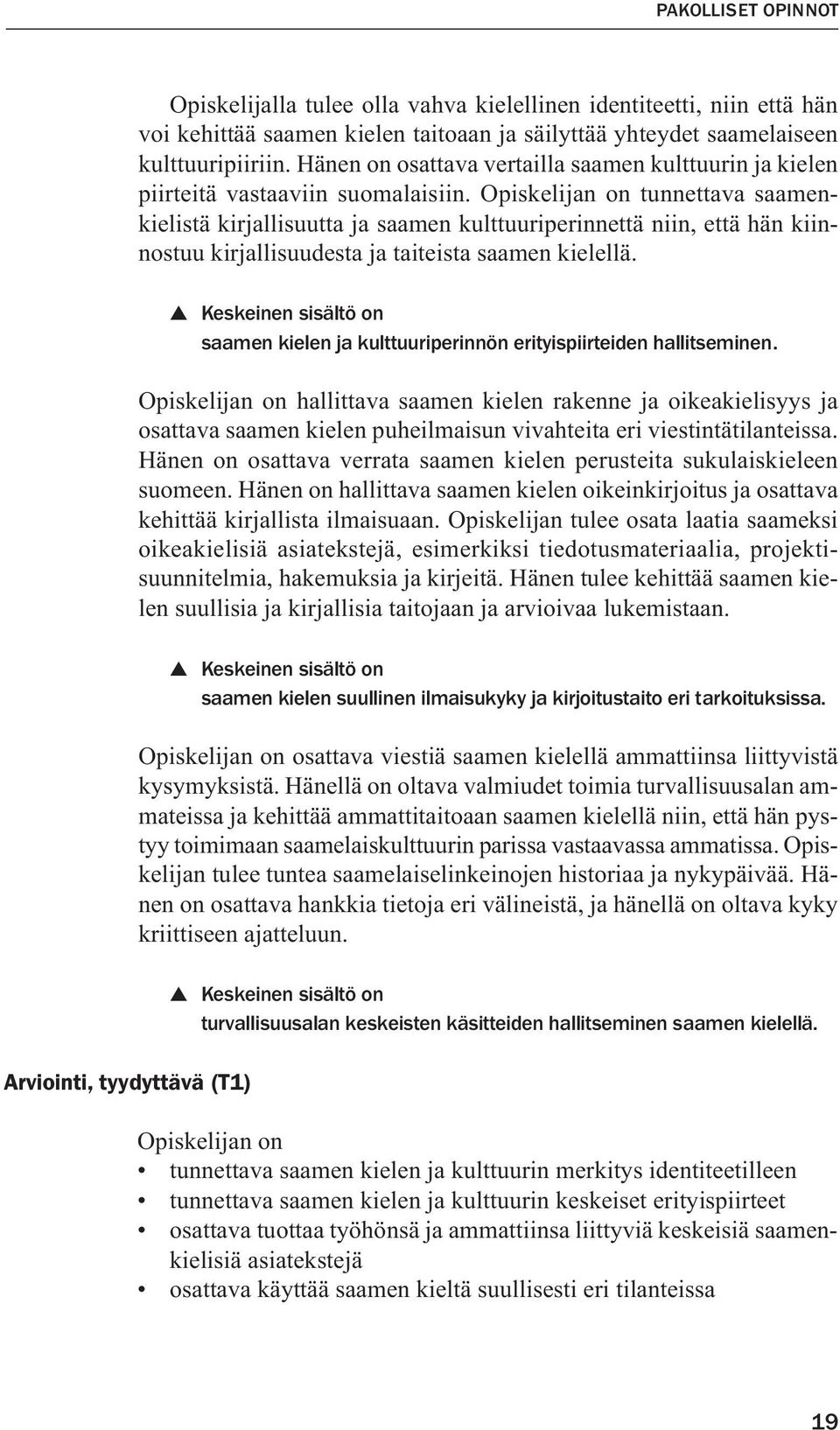 PAKOLLISET OPINNOT

Opiskelijalla tulee olla vahva kielellinen identiteetti, niin että hän voi kehittää saamen kielen taitoaan ja säilyttää yhteydet saamelaiseen kulttuuripiiriin. Hänen on osattava vertailla saamen kulttuurin ja kielen piirteitä vastaaviin suomalaisiin. Opiskelijan on tunnettava saamenkielistä kirjallisuutta ja saamen kulttuuriperinnettä niin, että hän kiinnostuu kirjallisuudesta ja taiteista saamen kielellä.

▲ Keskeinen sisältö on
saamen kielen ja kulttuuriperinnön erityispiirteiden hallitseminen.

Opiskelijan on hallittava saamen kielen rakenne ja oikeakielisyys ja osattava saamen kielen puheilmaisun vivahteita eri viestintätilanteissa. Hänen on osattava verrata saamen kielen perusteita sukulaiskieleen suomeen. Hänen on hallittava saamen kielen oikeinkirjoitus ja osattava kehittää kirjallista ilmaisuaan. Opiskelijan tulee osata laatia saameksi oikeakielisiä asiatekstejä, esimerkiksi tiedotusmateriaalia, projektisuunnitelmia, hakemuksia ja kirjeitä. Hänen tulee kehittää saamen kielen suullisia ja kirjallisia taitojaan ja arvioivaa lukemistaan.

▲ Keskeinen sisältö on
saamen kielen suullinen ilmaisukyky ja kirjoitustaito eri tarkoituksissa.

Opiskelijan on osattava viestiä saamen kielellä ammattiinsa liittyvistä kysymyksistä. Hänellä on oltava valmiudet toimia turvallisuusalan ammateissa ja kehittää ammattitaitoaan saamen kielellä niin, että hän pystyy toimimaan saamelaiskulttuurin parissa vastaavassa ammatissa. Opiskelijan tulee tuntea saamelaiselinkeinojen historiaa ja nykypäivää. Hänen on osattava hankkia tietoja eri välineistä, ja hänellä on oltava kyky kriittiseen ajatteluun.

▲ Keskeinen sisältö on
turvallisuusalan keskeisten käsitteiden hallitseminen saamen kielellä.

Arviointi, tyydyttävä (T1)

Opiskelijan on
• tunnettava saamen kielen ja kulttuurin merkitys identiteetilleen
• tunnettava saamen kielen ja kulttuurin keskeiset erityispiirteet
• osattava tuottaa työhönsä ja ammattiinsa liittyviä keskeisiä saamenkielisiä asiatekstejä
• osattava käyttää saamen kieltä suullisesti eri tilanteissa

19